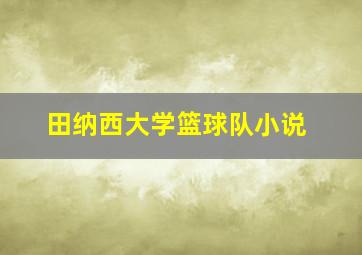 田纳西大学篮球队小说